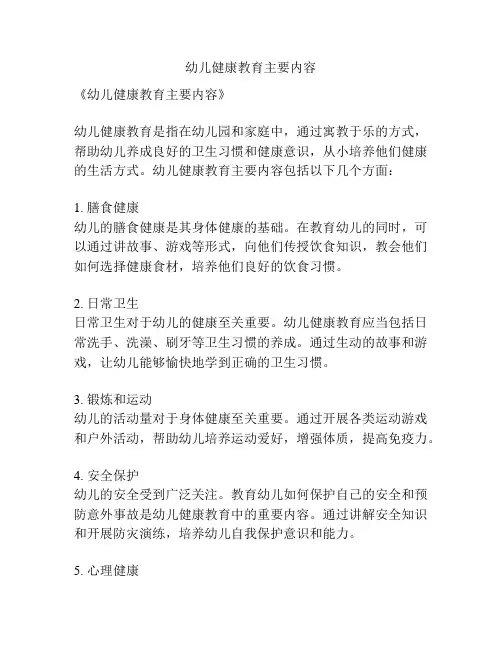 幼儿健康教育主要内容

《幼儿健康教育主要内容》

幼儿健康教育是指在幼儿园和家庭中，通过寓教于乐的方式，帮助幼儿养成良好的卫生习惯和健康意识，从小培养他们健康的生活方式。幼儿健康教育主要内容包括以下几个方面：

1. 膳食健康
幼儿的膳食健康是其身体健康的基础。在教育幼儿的同时，可以通过讲故事、游戏等形式，向他们传授饮食知识，教会他们如何选择健康食材，培养他们良好的饮食习惯。

2. 日常卫生
日常卫生对于幼儿的健康至关重要。幼儿健康教育应当包括日常洗手、洗澡、刷牙等卫生习惯的养成。通过生动的故事和游戏，让幼儿能够愉快地学到正确的卫生习惯。

3. 锻炼和运动
幼儿的活动量对于身体健康至关重要。通过开展各类运动游戏和户外活动，帮助幼儿培养运动爱好，增强体质，提高免疫力。

4. 安全保护
幼儿的安全受到广泛关注。教育幼儿如何保护自己的安全和预防意外事故是幼儿健康教育中的重要内容。通过讲解安全知识和开展防灾演练，培养幼儿自我保护意识和能力。

5. 心理健康